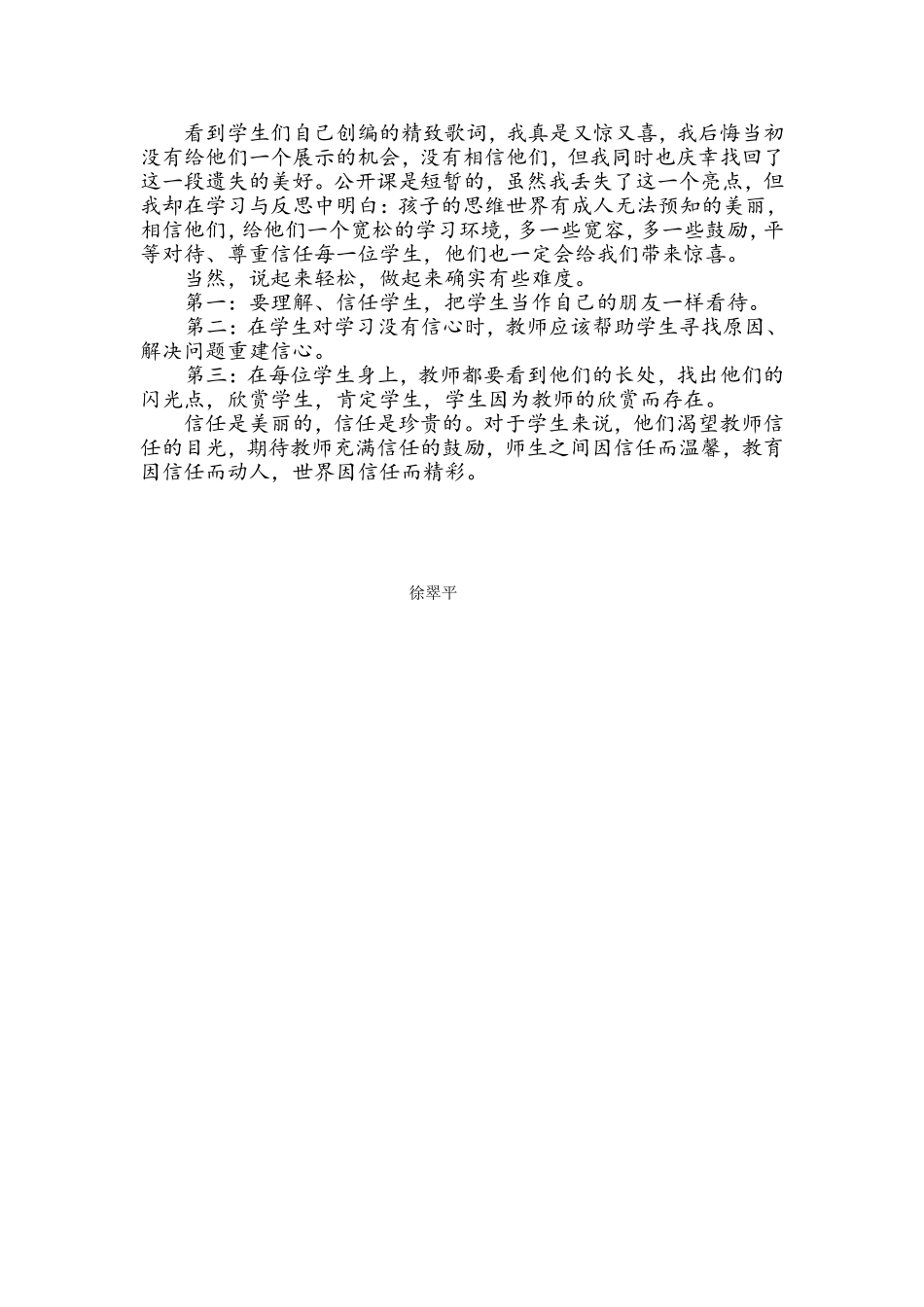 看到学生们自己创编的精致歌词，我真是又惊又喜，我后悔当初没有给他们一个展示的机会，没有相信他们，但我同时也庆幸找回了这一段遗失的美好。公开课是短暂的，虽然我丢失了这一个亮点，但我却在学习与反思中明白：孩子的思维世界有成人无法预知的美丽，相信他们，给他们一个宽松的学习环境，多一些宽容，多一些鼓励，平等对待、尊重信任每一位学生，他们也一定会给我们带来惊喜。

当然，说起来轻松，做起来确实有些难度。

第一：要理解、信任学生，把学生当作自己的朋友一样看待。

第二：在学生对学习没有信心时，教师应该帮助学生寻找原因、解决问题重建信心。

第三：在每位学生身上，教师都要看到他们的长处，找出他们的闪光点，欣赏学生，肯定学生，学生因为教师的欣赏而存在。

信任是美丽的，信任是珍贵的。对于学生来说，他们渴望教师信任的目光，期待教师充满信任的鼓励，师生之间因信任而温馨，教育因信任而动人，世界因信任而精彩。

徐翠平